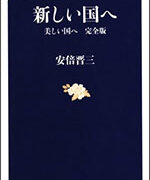 新しい国へ

美しい国へ　完全版

安倍晋三